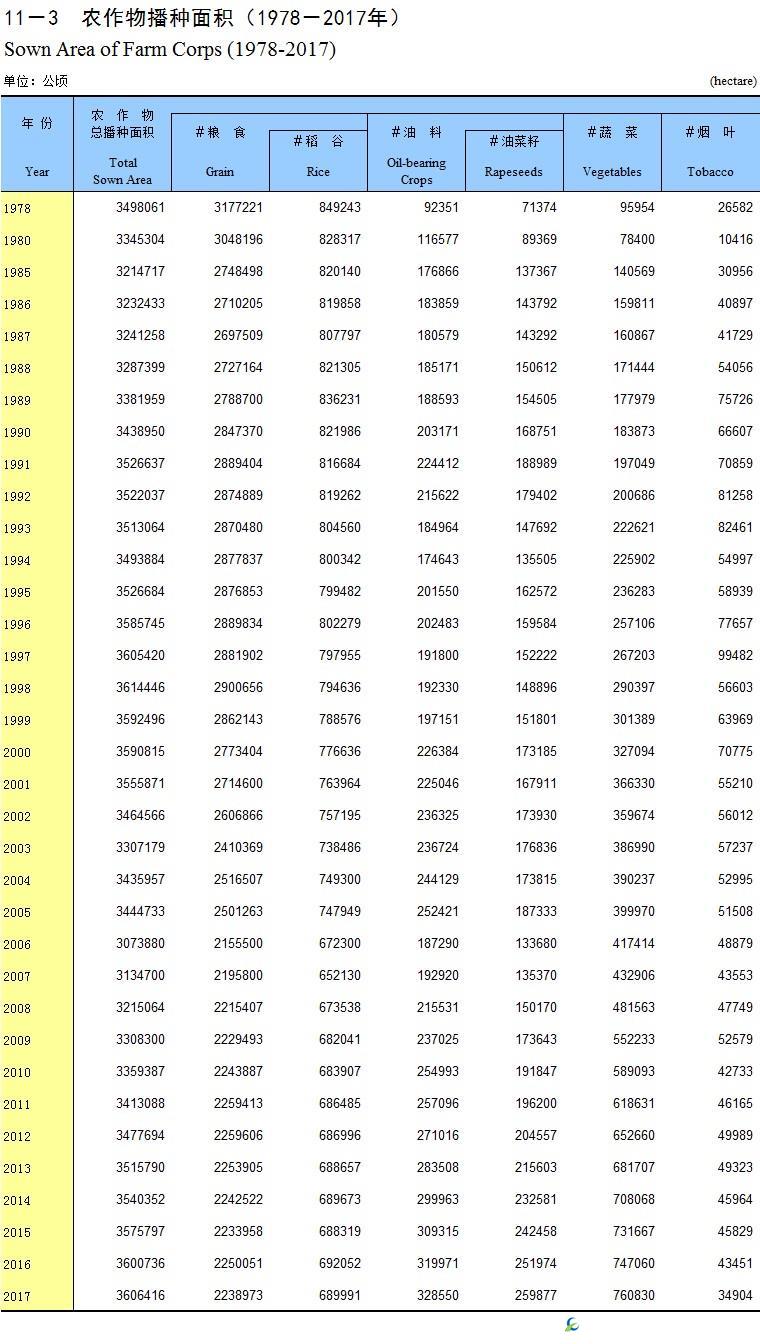 11－3　农作物播种面积（1978－2017年）
Sown Area of Farm Corps (1978-2017)

单位：公顷 (hectare)

| 年 份 Year | 农 作 物 总播种面积 Total Sown Area | ＃粮 食 Grain | ＃稻 谷 Rice | ＃油 料 Oil-bearing Crops | ＃油菜籽 Rapeseeds | ＃蔬 菜 Vegetables | ＃烟 叶 Tobacco |
|---|---|---|---|---|---|---|---|
| 1978 | 3498061 | 3177221 | 849243 | 92351 | 71374 | 95954 | 26582 |
| 1980 | 3345304 | 3048196 | 828317 | 116577 | 89369 | 78400 | 10416 |
| 1985 | 3214717 | 2748498 | 820140 | 176866 | 137367 | 140569 | 30956 |
| 1986 | 3232433 | 2710205 | 819858 | 183859 | 143792 | 159811 | 40897 |
| 1987 | 3241258 | 2697509 | 807797 | 180579 | 143292 | 160867 | 41729 |
| 1988 | 3287399 | 2727164 | 821305 | 185171 | 150612 | 171444 | 54056 |
| 1989 | 3381959 | 2788700 | 836231 | 188593 | 154505 | 177979 | 75726 |
| 1990 | 3438950 | 2847370 | 821986 | 203171 | 168751 | 183873 | 66607 |
| 1991 | 3526637 | 2889404 | 816684 | 224412 | 188989 | 197049 | 70859 |
| 1992 | 3522037 | 2874889 | 819262 | 215622 | 179402 | 200686 | 81258 |
| 1993 | 3513064 | 2870480 | 804560 | 184964 | 147692 | 222621 | 82461 |
| 1994 | 3493884 | 2877837 | 800342 | 174643 | 135505 | 225902 | 54997 |
| 1995 | 3526684 | 2876853 | 799482 | 201550 | 162572 | 236283 | 58939 |
| 1996 | 3585745 | 2889834 | 802279 | 202483 | 159584 | 257106 | 77657 |
| 1997 | 3605420 | 2881902 | 797955 | 191800 | 152222 | 267203 | 99482 |
| 1998 | 3614446 | 2900656 | 794636 | 192330 | 148896 | 290397 | 56603 |
| 1999 | 3592496 | 2862143 | 788576 | 197151 | 151801 | 301389 | 63969 |
| 2000 | 3590815 | 2773404 | 776636 | 226384 | 173185 | 327094 | 70775 |
| 2001 | 3555871 | 2714600 | 763964 | 225046 | 167911 | 366330 | 55210 |
| 2002 | 3464566 | 2606866 | 757195 | 236325 | 173930 | 359674 | 56012 |
| 2003 | 3307179 | 2410369 | 738486 | 236724 | 176836 | 386990 | 57237 |
| 2004 | 3435957 | 2516507 | 749300 | 244129 | 173815 | 390237 | 52995 |
| 2005 | 3444733 | 2501263 | 747949 | 252421 | 187333 | 399970 | 51508 |
| 2006 | 3073880 | 2155500 | 672300 | 187290 | 133680 | 417414 | 48879 |
| 2007 | 3134700 | 2195800 | 652130 | 192920 | 135370 | 432906 | 43553 |
| 2008 | 3215064 | 2215407 | 673538 | 215531 | 150170 | 481563 | 47749 |
| 2009 | 3308300 | 2229493 | 682041 | 237025 | 173643 | 552233 | 52579 |
| 2010 | 3359387 | 2243887 | 683907 | 254993 | 191847 | 589093 | 42733 |
| 2011 | 3413088 | 2259413 | 686485 | 257096 | 196200 | 618631 | 46165 |
| 2012 | 3477694 | 2259606 | 686996 | 271016 | 204557 | 652660 | 49989 |
| 2013 | 3515790 | 2253905 | 688657 | 283508 | 215603 | 681707 | 49323 |
| 2014 | 3540352 | 2242522 | 689673 | 299963 | 232581 | 708068 | 45964 |
| 2015 | 3575797 | 2233958 | 688319 | 309315 | 242458 | 731667 | 45829 |
| 2016 | 3600736 | 2250051 | 692052 | 319971 | 251974 | 747060 | 43451 |
| 2017 | 3606416 | 2238973 | 689991 | 328550 | 259877 | 760830 | 34904 |